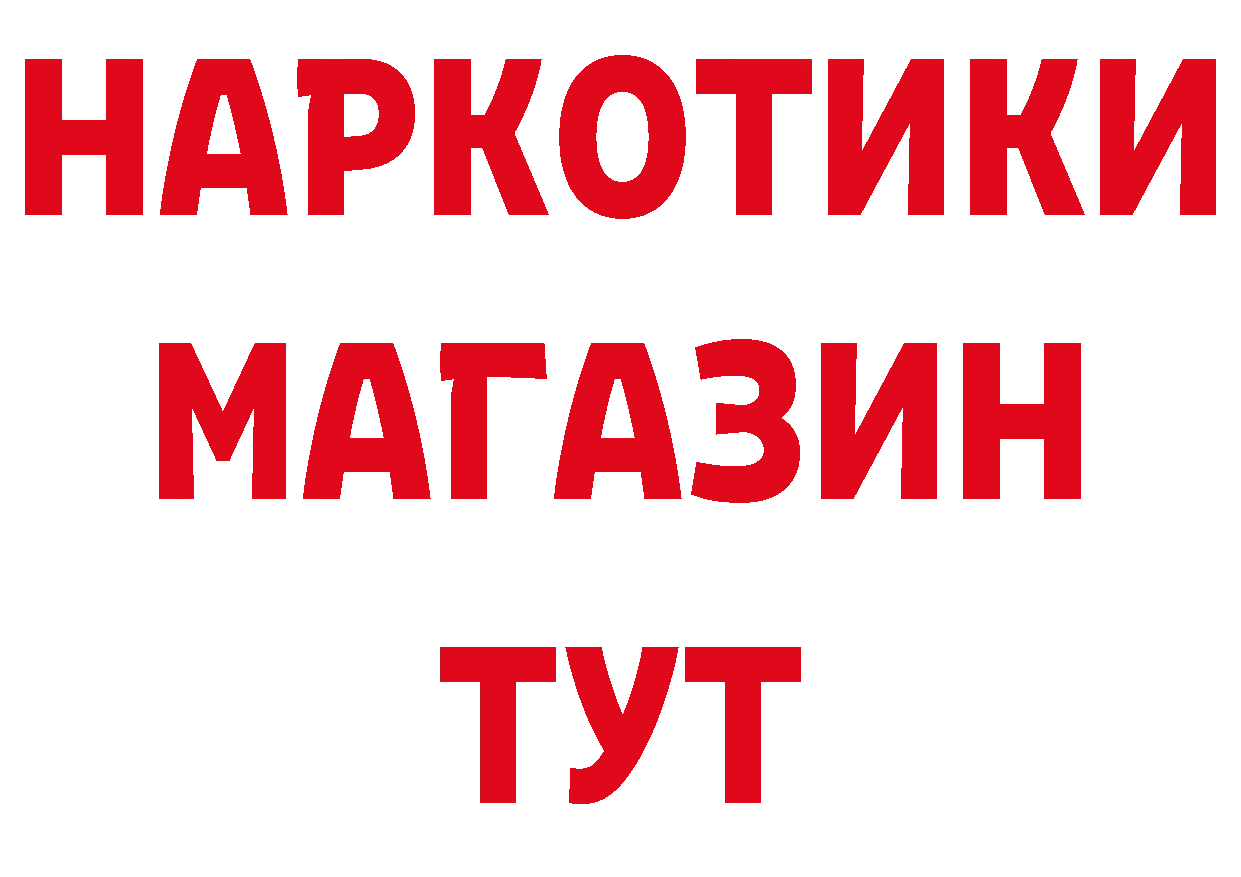 НАРКОТИКИ
МАГАЗИН
ТУТ